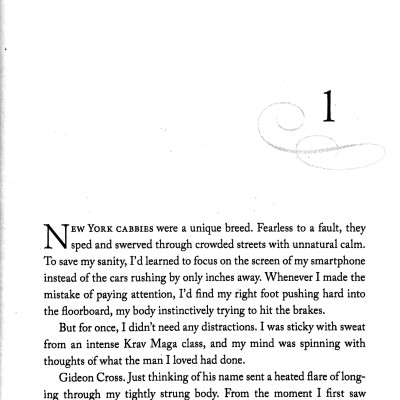 1

NEW YORK CABBIES were a unique breed. Fearless to a fault, they sped and swerved through crowded streets with unnatural calm. To save my sanity, I'd learned to focus on the screen of my smartphone instead of the cars rushing by only inches away. Whenever I made the mistake of paying attention, I'd find my right foot pushing hard into the floorboard, my body instinctively trying to hit the brakes.

But for once, I didn't need any distractions. I was sticky with sweat from an intense Krav Maga class, and my mind was spinning with thoughts of what the man I loved had done.

Gideon Cross. Just thinking of his name sent a heated flare of longing through my tightly strung body. From the moment I first saw